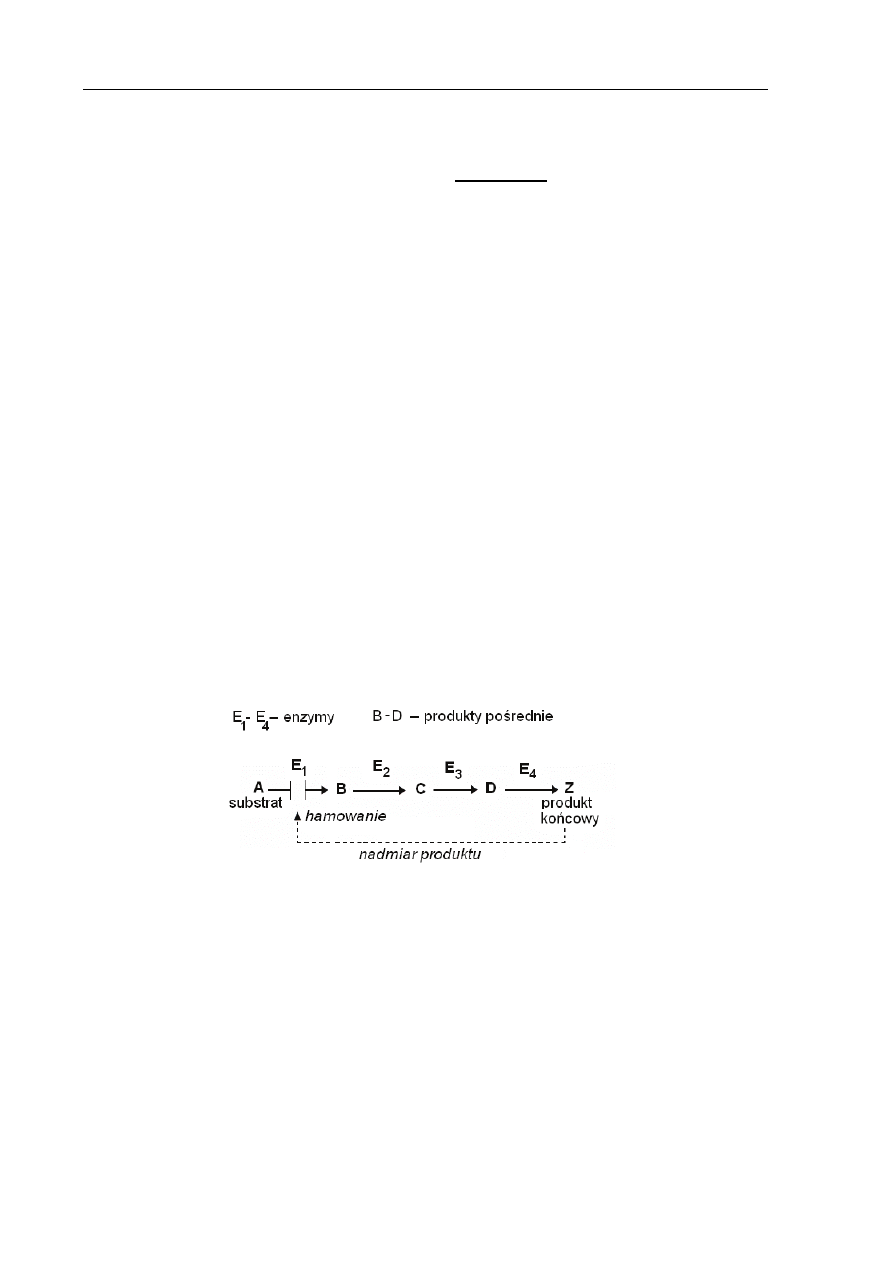 $E_1$- $E_4$ – enzymy B - D – produkty pośrednie

A substrat $E_1$ B $E_2$ C $E_3$ D $E_4$ Z produkt końcowy

hamowanie

nadmiar produktu